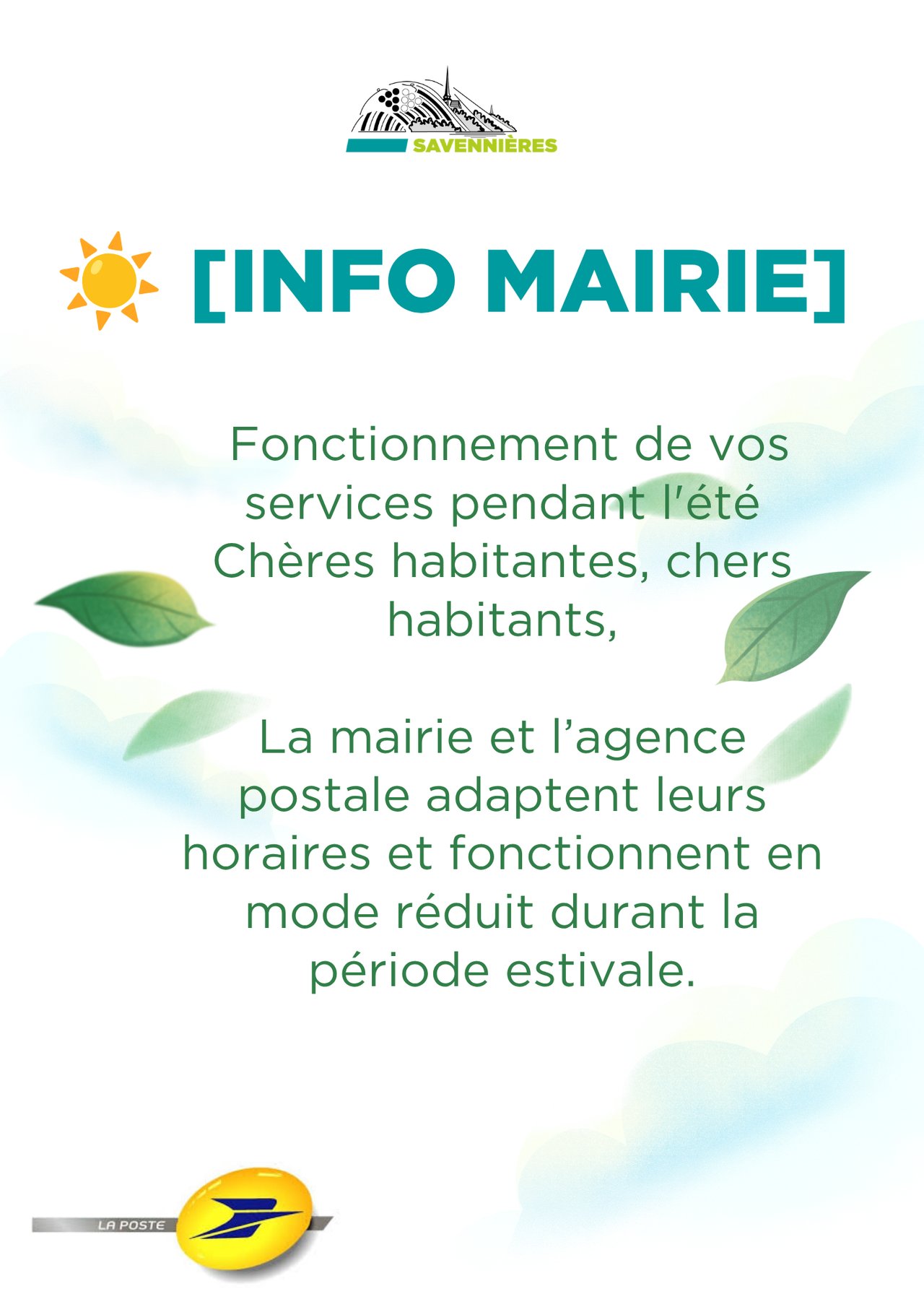 SAVENNIÈRES

[INFO MAIRIE]

Fonctionnement de vos services pendant l'été

Chères habitantes, chers habitants,

La mairie et l'agence postale adaptent leurs horaires et fonctionnent en mode réduit durant la période estivale.

LA POSTE